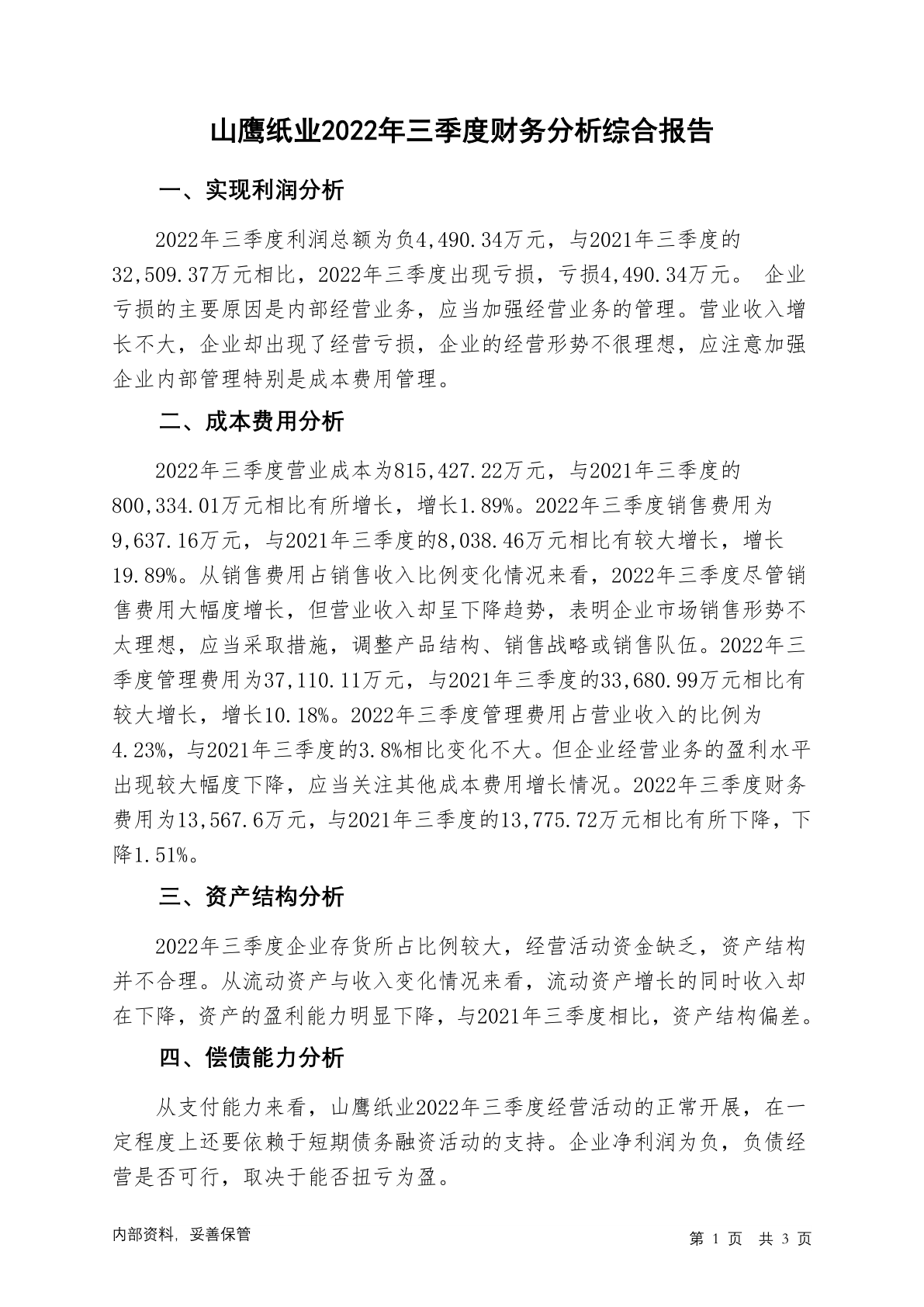 山鹰纸业2022年三季度财务分析综合报告

一、实现利润分析

2022年三季度利润总额为负4,490.34万元，与2021年三季度的32,509.37万元相比，2022年三季度出现亏损，亏损4,490.34万元。 企业亏损的主要原因是内部经营业务，应当加强经营业务的管理。营业收入增长不大，企业却出现了经营亏损，企业的经营形势不很理想，应注意加强企业内部管理特别是成本费用管理。

二、成本费用分析

2022年三季度营业成本为815,427.22万元，与2021年三季度的800,334.01万元相比有所增长，增长1.89%。2022年三季度销售费用为9,637.16万元，与2021年三季度的8,038.46万元相比有较大增长，增长19.89%。从销售费用占销售收入比例变化情况来看，2022年三季度尽管销售费用大幅度增长，但营业收入却呈下降趋势，表明企业市场销售形势不太理想，应当采取措施，调整产品结构、销售战略或销售队伍。2022年三季度管理费用为37,110.11万元，与2021年三季度的33,680.99万元相比有较大增长，增长10.18%。2022年三季度管理费用占营业收入的比例为4.23%，与2021年三季度的3.8%相比变化不大。但企业经营业务的盈利水平出现较大幅度下降，应当关注其他成本费用增长情况。2022年三季度财务费用为13,567.6万元，与2021年三季度的13,775.72万元相比有所下降，下降1.51%。

三、资产结构分析

2022年三季度企业存货所占比例较大，经营活动资金缺乏，资产结构并不合理。从流动资产与收入变化情况来看，流动资产增长的同时收入却在下降，资产的盈利能力明显下降，与2021年三季度相比，资产结构偏差。

四、偿债能力分析

从支付能力来看，山鹰纸业2022年三季度经营活动的正常开展，在一定程度上还要依赖于短期债务融资活动的支持。企业净利润为负，负债经营是否可行，取决于能否扭亏为盈。

内部资料，妥善保管

第 1 页 共 3 页